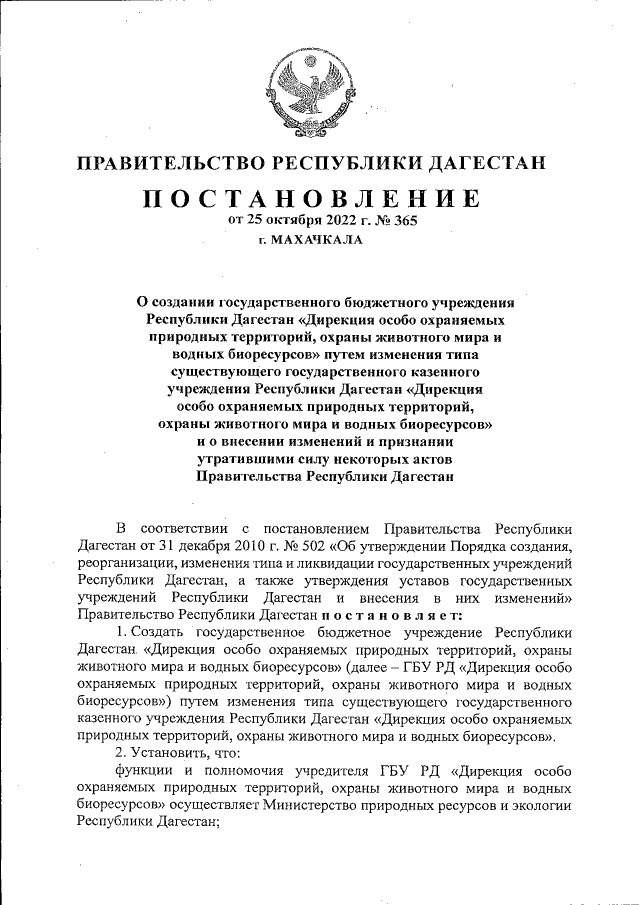 ПРАВИТЕЛЬСТВО РЕСПУБЛИКИ ДАГЕСТАН

ПОСТАНОВЛЕНИЕ
от 25 октября 2022 г. № 365
г. МАХАЧКАЛА

О создании государственного бюджетного учреждения Республики Дагестан «Дирекция особо охраняемых природных территорий, охраны животного мира и водных биоресурсов» путем изменения типа существующего государственного казенного учреждения Республики Дагестан «Дирекция особо охраняемых природных территорий, охраны животного мира и водных биоресурсов» и о внесении изменений и признании утратившими силу некоторых актов Правительства Республики Дагестан

В соответствии с постановлением Правительства Республики Дагестан от 31 декабря 2010 г. № 502 «Об утверждении Порядка создания, реорганизации, изменения типа и ликвидации государственных учреждений Республики Дагестан, а также утверждения уставов государственных учреждений Республики Дагестан и внесения в них изменений» Правительство Республики Дагестан постановляет:

1. Создать государственное бюджетное учреждение Республики Дагестан «Дирекция особо охраняемых природных территорий, охраны животного мира и водных биоресурсов» (далее – ГБУ РД «Дирекция особо охраняемых природных территорий, охраны животного мира и водных биоресурсов») путем изменения типа существующего государственного казенного учреждения Республики Дагестан «Дирекция особо охраняемых природных территорий, охраны животного мира и водных биоресурсов».

2. Установить, что:

функции и полномочия учредителя ГБУ РД «Дирекция особо охраняемых природных территорий, охраны животного мира и водных биоресурсов» осуществляет Министерство природных ресурсов и экологии Республики Дагестан;